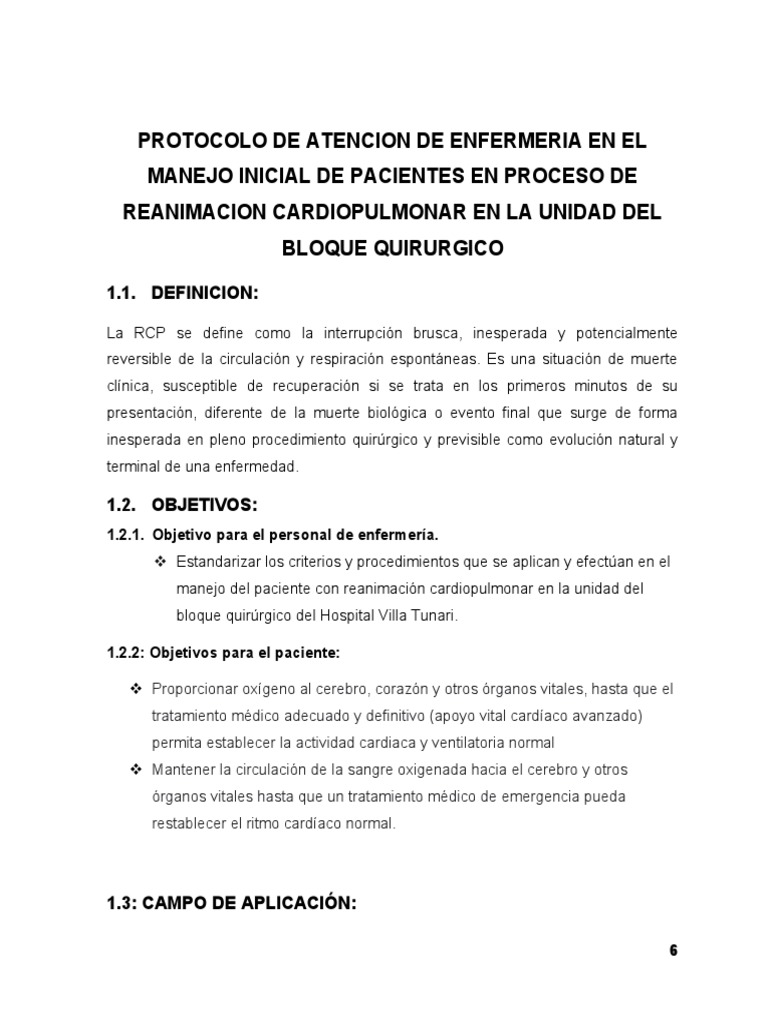 PROTOCOLO DE ATENCION DE ENFERMERIA EN EL MANEJO INICIAL DE PACIENTES EN PROCESO DE REANIMACION CARDIOPULMONAR EN LA UNIDAD DEL BLOQUE QUIRURGICO

1.1. DEFINICION:

La RCP se define como la interrupción brusca, inesperada y potencialmente reversible de la circulación y respiración espontáneas. Es una situación de muerte clínica, susceptible de recuperación si se trata en los primeros minutos de su presentación, diferente de la muerte biológica o evento final que surge de forma inesperada en pleno procedimiento quirúrgico y previsible como evolución natural y terminal de una enfermedad.

1.2. OBJETIVOS:

1.2.1. Objetivo para el personal de enfermería.

❖ Estandarizar los criterios y procedimientos que se aplican y efectúan en el manejo del paciente con reanimación cardiopulmonar en la unidad del bloque quirúrgico del Hospital Villa Tunari.

1.2.2: Objetivos para el paciente:

❖ Proporcionar oxígeno al cerebro, corazón y otros órganos vitales, hasta que el tratamiento médico adecuado y definitivo (apoyo vital cardíaco avanzado) permita establecer la actividad cardiaca y ventilatoria normal

❖ Mantener la circulación de la sangre oxigenada hacia el cerebro y otros órganos vitales hasta que un tratamiento médico de emergencia pueda restablecer el ritmo cardíaco normal.

1.3: CAMPO DE APLICACIÓN:

6